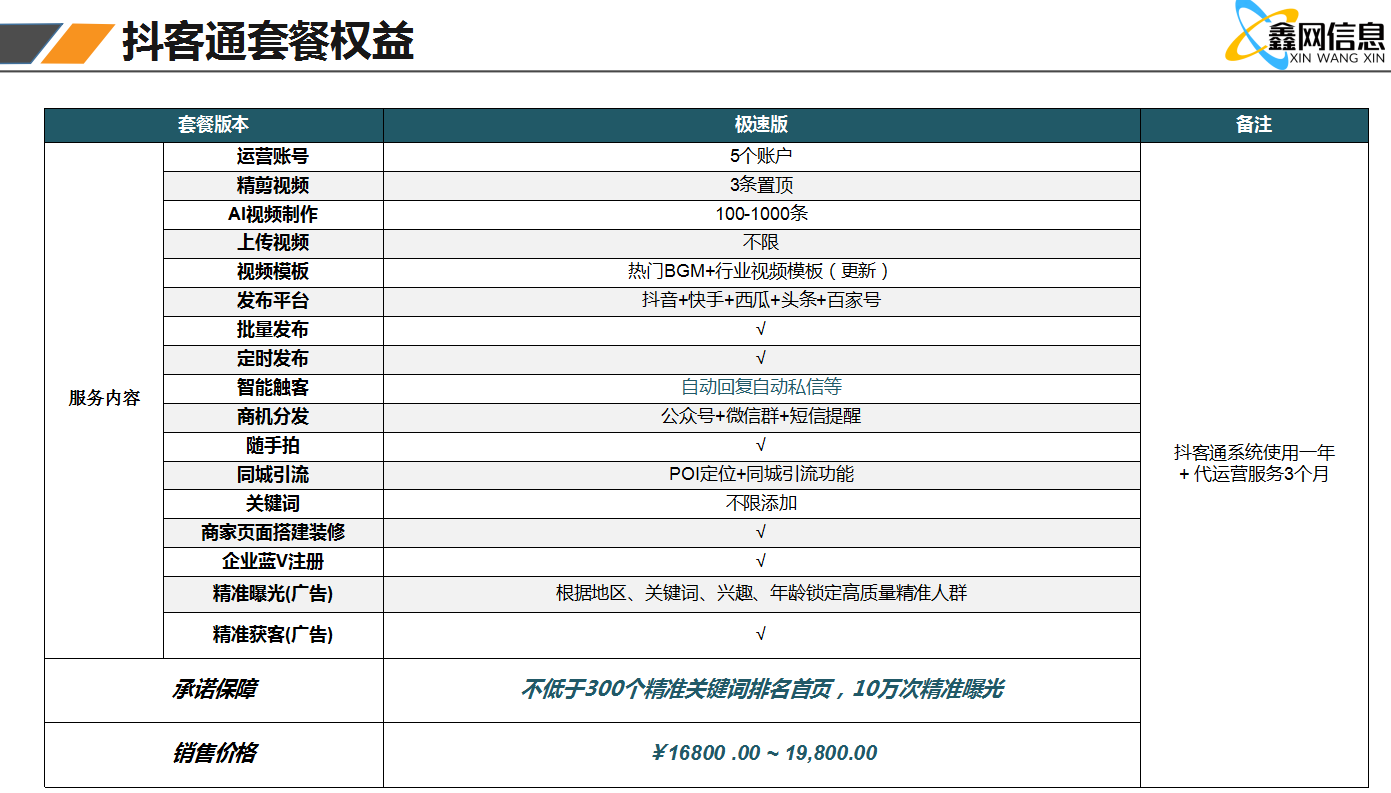 抖客通套餐权益

鑫网信息
XIN WANG XIN

| 套餐版本 | | 极速版 | 备注 |
|---|---|---|---|
| 服务内容 | 运营账号 | 5个账户 | 抖客通系统使用一年 + 代运营服务3个月 |
| | 精剪视频 | 3条置顶 | |
| | AI视频制作 | 100-1000条 | |
| | 上传视频 | 不限 | |
| | 视频模板 | 热门BGM+行业视频模板（更新） | |
| | 发布平台 | 抖音+快手+西瓜+头条+百家号 | |
| | 批量发布 | √ | |
| | 定时发布 | √ | |
| | 智能触客 | 自动回复自动私信等 | |
| | 商机分发 | 公众号+微信群+短信提醒 | |
| | 随手拍 | √ | |
| | 同城引流 | POI定位+同城引流功能 | |
| | 关键词 | 不限添加 | |
| | 商家页面搭建装修 | √ | |
| | 企业蓝V注册 | √ | |
| | 精准曝光(广告) | 根据地区、关键词、兴趣、年龄锁定高质量精准人群 | |
| | 精准获客(广告) | √ | |
| 承诺保障 | | 不低于300个精准关键词排名首页，10万次精准曝光 | |
| 销售价格 | | ￥16800 .00 ~ 19,800.00 | |